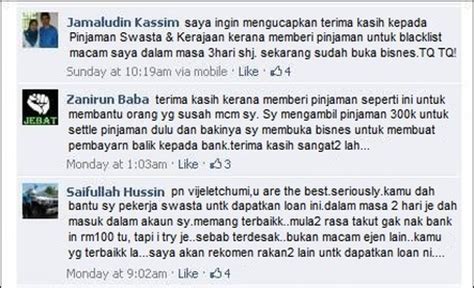 Jamaludin Kassim saya ingin mengucapkan terima kasih kepada Pinjaman Swasta & Kerajaan kerana memberi pinjaman untuk blacklist macam saya dalam masa 3hari shj. sekarang sudah buka bisnes.TQ TQ!

Sunday at 10:19am via mobile · Like · 4

JEBAT

Zanirun Baba terima kasih kerana memberi pinjaman seperti ini untuk membantu orang yg susah mcm sy. Sy mengambil pinjaman 300k untuk settle pinjaman dulu dan bakinya sy membuka bisnes untuk membuat pembayarn balik kepada bank.terima kasih sangat2 lah...

Monday at 1:03am · Like · 3

Saifullah Hussin pn vijeletchumi,u are the best.seriously.kamu dah bantu sy pekerja swasta untk dapatkan loan ini.dalam masa 2 hari je dah masuk dalam akaun sy.memang terbaikk..mula2 rasa takut gak nak bank in rm100 tu, tapi i try je..sebab terdesak..bukan macam ejen lain..kamu yg terbaikk la...saya akan rekomen rakan2 lain untk dapatkan loan ni....

Monday at 9:02am · Like · 4